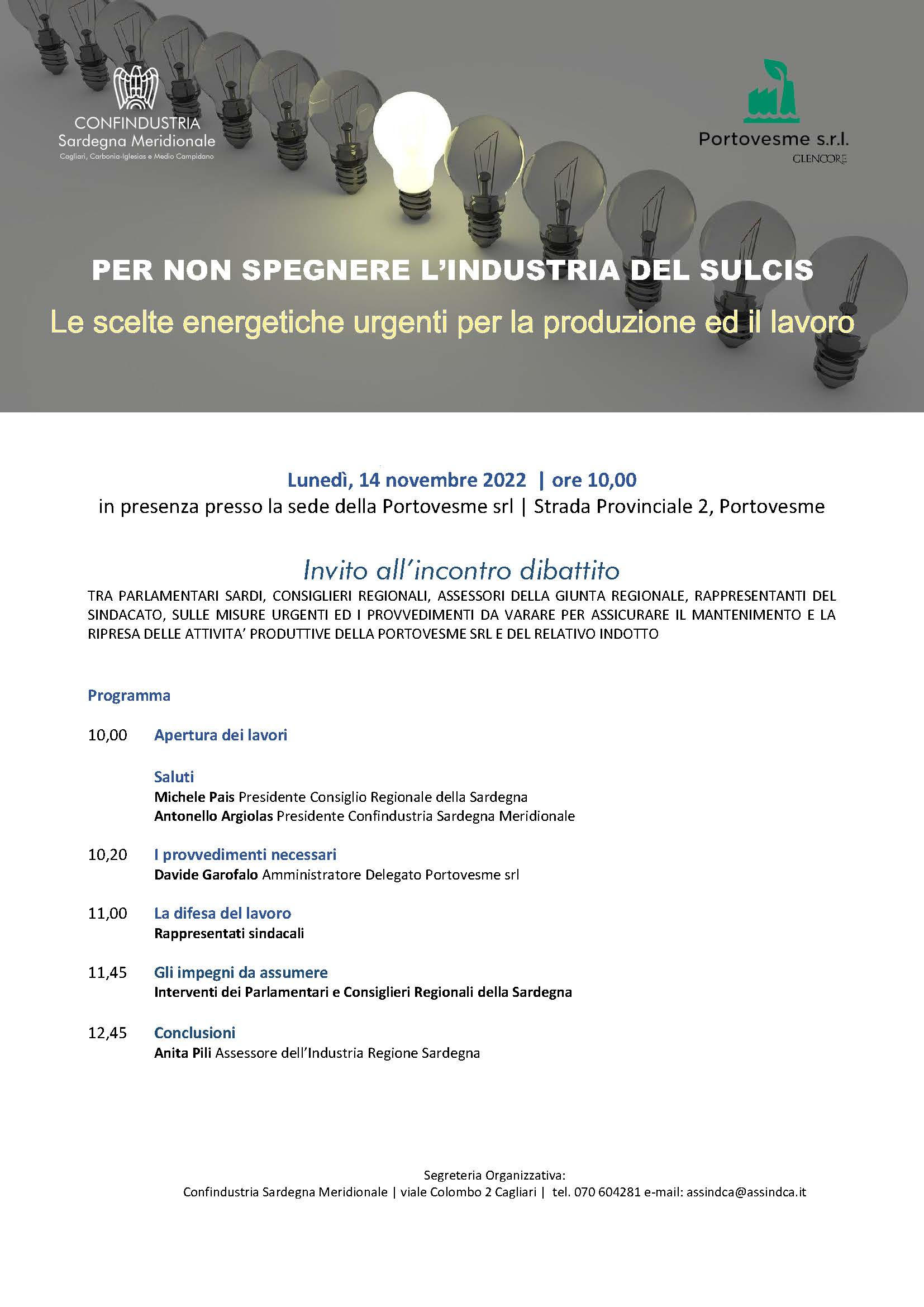 CONFINDUSTRIA
Sardegna Meridionale
Cagliari, Carbonia-Iglesias e Medio Campidano

Portovesme s.r.l.
GLENCORE

PER NON SPEGNERE L'INDUSTRIA DEL SULCIS
Le scelte energetiche urgenti per la produzione ed il lavoro

Lunedì, 14 novembre 2022 | ore 10,00
in presenza presso la sede della Portovesme srl | Strada Provinciale 2, Portovesme

Invito all'incontro dibattito
TRA PARLAMENTARI SARDI, CONSIGLIERI REGIONALI, ASSESSORI DELLA GIUNTA REGIONALE, RAPPRESENTANTI DEL SINDACATO, SULLE MISURE URGENTI ED I PROVVEDIMENTI DA VARARE PER ASSICURARE IL MANTENIMENTO E LA RIPRESA DELLE ATTIVITA' PRODUTTIVE DELLA PORTOVESME SRL E DEL RELATIVO INDOTTO

Programma

10,00 Apertura dei lavori

Saluti
Michele Pais Presidente Consiglio Regionale della Sardegna
Antonello Argiolas Presidente Confindustria Sardegna Meridionale

10,20 I provvedimenti necessari
Davide Garofalo Amministratore Delegato Portovesme srl

11,00 La difesa del lavoro
Rappresentati sindacali

11,45 Gli impegni da assumere
Interventi dei Parlamentari e Consiglieri Regionali della Sardegna

12,45 Conclusioni
Anita Pili Assessore dell'Industria Regione Sardegna

Segreteria Organizzativa:
Confindustria Sardegna Meridionale | viale Colombo 2 Cagliari | tel. 070 604281 e-mail: assindca@assindca.it